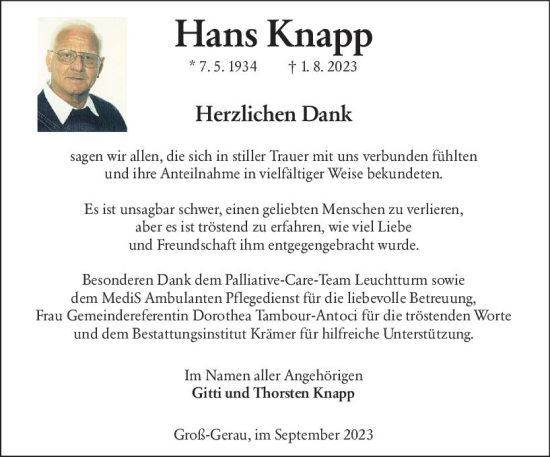 Hans Knapp

* 7. 5. 1934 † 1. 8. 2023

Herzlichen Dank

sagen wir allen, die sich in stiller Trauer mit uns verbunden fühlten und ihre Anteilnahme in vielfältiger Weise bekundeten.

Es ist unsagbar schwer, einen geliebten Menschen zu verlieren, aber es ist tröstend zu erfahren, wie viel Liebe und Freundschaft ihm entgegengebracht wurde.

Besonderen Dank dem Palliative-Care-Team Leuchtturm sowie dem MediS Ambulanten Pflegedienst für die liebevolle Betreuung, Frau Gemeindereferentin Dorothea Tambour-Antoci für die tröstenden Worte und dem Bestattungsinstitut Krämer für hilfreiche Unterstützung.

Im Namen aller Angehörigen
Gitti und Thorsten Knapp

Groß-Gerau, im September 2023